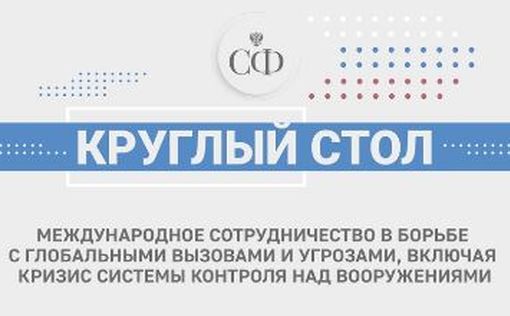 СФ

КРУГЛЫЙ СТОЛ

МЕЖДУНАРОДНОЕ СОТРУДНИЧЕСТВО В БОРЬБЕ С ГЛОБАЛЬНЫМИ ВЫЗОВАМИ И УГРОЗАМИ, ВКЛЮЧАЯ КРИЗИС СИСТЕМЫ КОНТРОЛЯ НАД ВООРУЖЕНИЯМИ